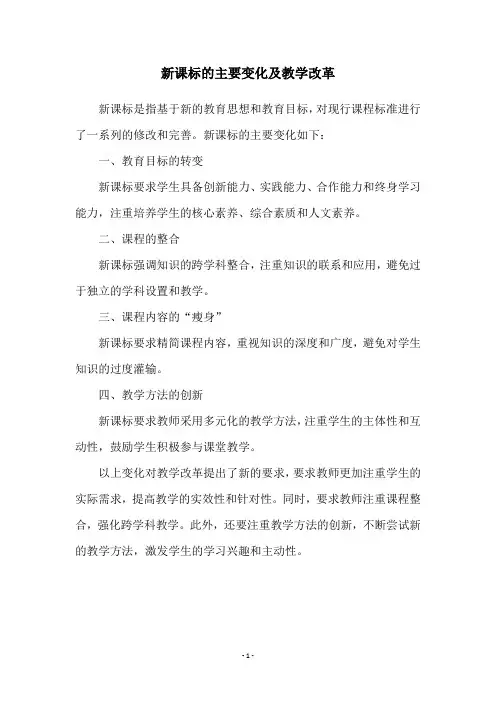 新课标的主要变化及教学改革

新课标是指基于新的教育思想和教育目标，对现行课程标准进行了一系列的修改和完善。新课标的主要变化如下：

一、教育目标的转变

新课标要求学生具备创新能力、实践能力、合作能力和终身学习能力，注重培养学生的核心素养、综合素质和人文素养。

二、课程的整合

新课标强调知识的跨学科整合，注重知识的联系和应用，避免过于独立的学科设置和教学。

三、课程内容的“瘦身”

新课标要求精简课程内容，重视知识的深度和广度，避免对学生知识的过度灌输。

四、教学方法的创新

新课标要求教师采用多元化的教学方法，注重学生的主体性和互动性，鼓励学生积极参与课堂教学。

以上变化对教学改革提出了新的要求，要求教师更加注重学生的实际需求，提高教学的实效性和针对性。同时，要求教师注重课程整合，强化跨学科教学。此外，还要注重教学方法的创新，不断尝试新的教学方法，激发学生的学习兴趣和主动性。

- 1 -